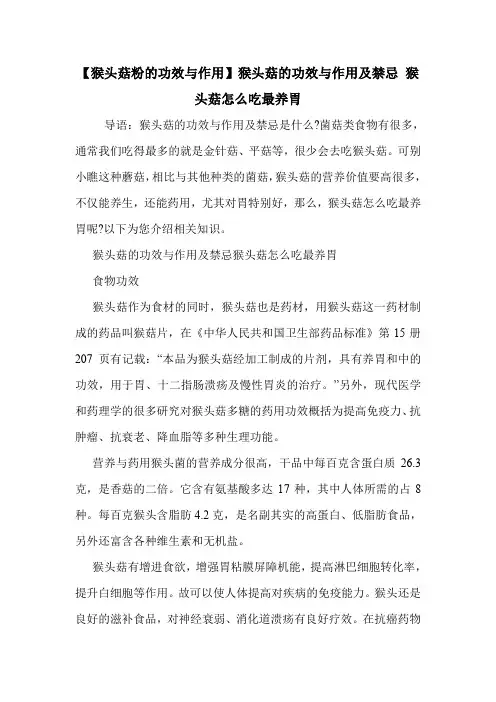 【猴头菇粉的功效与作用】猴头菇的功效与作用及禁忌 猴头菇怎么吃最养胃

导语：猴头菇的功效与作用及禁忌是什么?菌菇类食物有很多，通常我们吃得最多的就是金针菇、平菇等，很少会去吃猴头菇。可别小瞧这种蘑菇，相比与其他种类的菌菇，猴头菇的营养价值要高很多，不仅能养生，还能药用，尤其对胃特别好，那么，猴头菇怎么吃最养胃呢?以下为您介绍相关知识。

猴头菇的功效与作用及禁忌猴头菇怎么吃最养胃

食物功效

猴头菇作为食材的同时，猴头菇也是药材，用猴头菇这一药材制成的药品叫猴菇片，在《中华人民共和国卫生部药品标准》第 15 册 207 页有记载：“本品为猴头菇经加工制成的片剂，具有养胃和中的功效，用于胃、十二指肠溃疡及慢性胃炎的治疗。”另外，现代医学和药理学的很多研究对猴头菇多糖的药用功效概括为提高免疫力、抗肿瘤、抗衰老、降血脂等多种生理功能。

营养与药用猴头菌的营养成分很高，干品中每百克含蛋白质 26.3 克，是香菇的二倍。它含有氨基酸多达 17 种，其中人体所需的占 8 种。每百克猴头含脂肪 4.2 克，是名副其实的高蛋白、低脂肪食品，另外还富含各种维生素和无机盐。

猴头菇有增进食欲，增强胃粘膜屏障机能，提高淋巴细胞转化率，提升白细胞等作用。故可以使人体提高对疾病的免疫能力。猴头还是良好的滋补食品，对神经衰弱、消化道溃疡有良好疗效。在抗癌药物